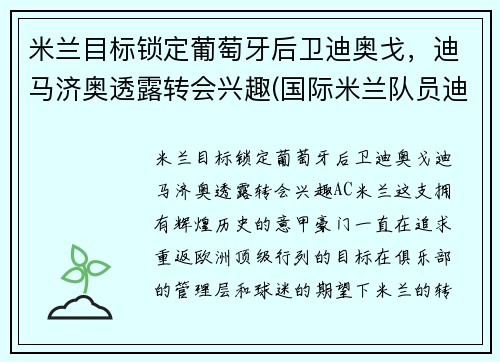 米兰目标锁定葡萄牙后卫迪奥戈，迪马济奥透露转会兴趣(国际米兰队员迪

米兰目标锁定葡萄牙后卫迪奥戈迪马济奥透露转会兴趣AC米兰这支拥有辉煌历史的意甲豪门一直在追求重返欧洲顶级行列的目标在俱乐部的管理层和球迷的期望下米兰的转